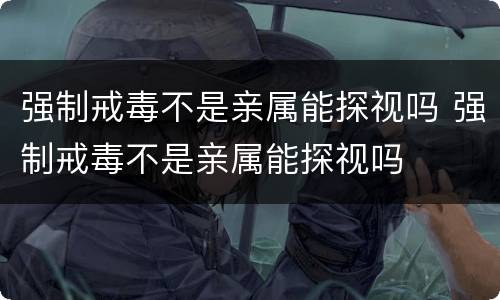 强制戒毒不是亲属能探视吗 强制戒毒不是亲属能探视吗